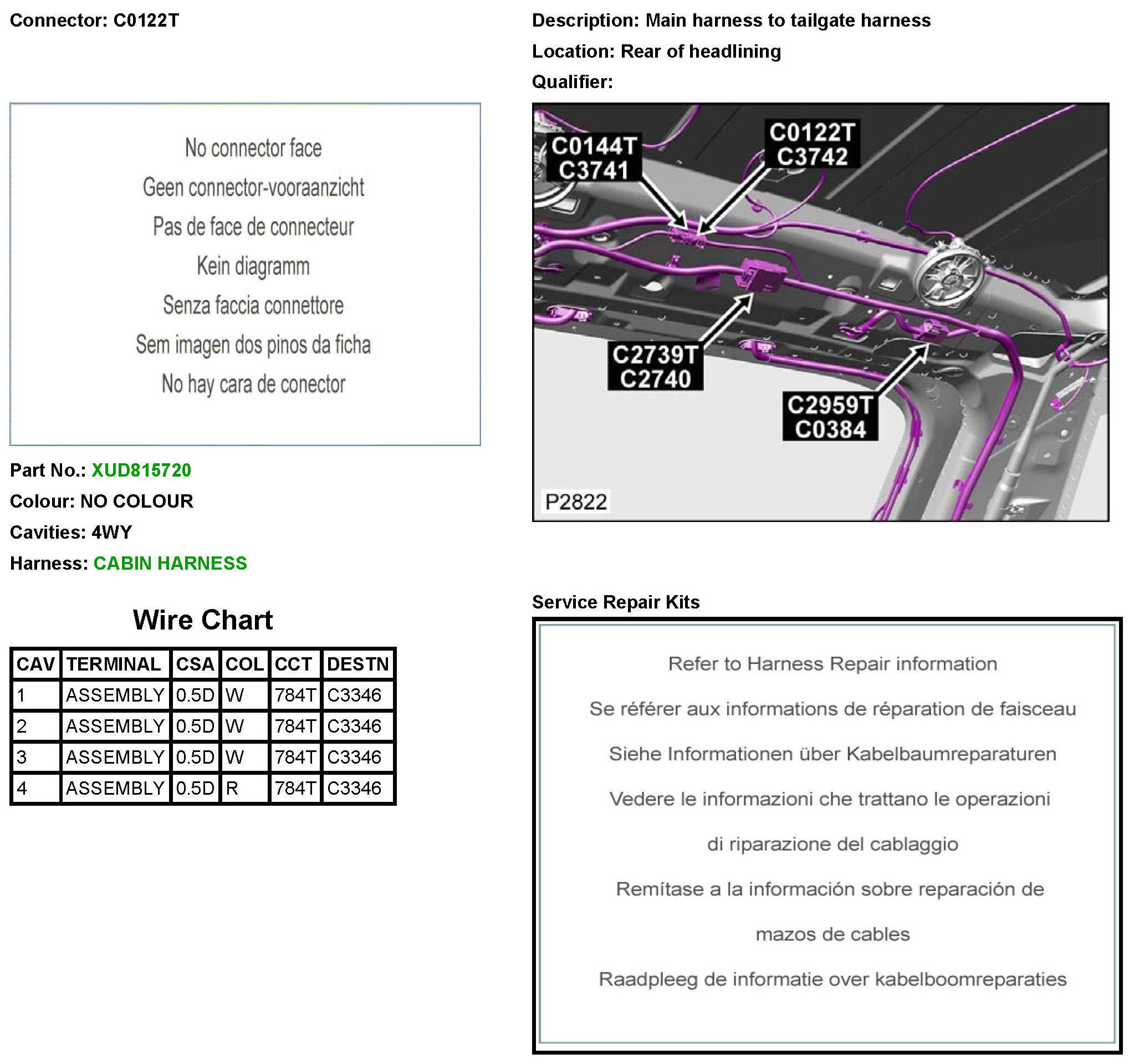 Connector: C0122T

No connector face

Geen connector-vooraanzicht

Pas de face de connecteur

Kein diagramm

Senza faccia connettore

Sem imagen dos pinos da ficha

No hay cara de conector

Part No.: XUD815720

Colour: NO COLOUR

Cavities: 4WY

Harness: CABIN HARNESS

Wire Chart

| CAV | TERMINAL | CSA | COL | CCT | DESTN |
|---|---|---|---|---|---|
| 1 | ASSEMBLY | 0.5D | W | 784T | C3346 |
| 2 | ASSEMBLY | 0.5D | W | 784T | C3346 |
| 3 | ASSEMBLY | 0.5D | W | 784T | C3346 |
| 4 | ASSEMBLY | 0.5D | R | 784T | C3346 |

Description: Main harness to tailgate harness

Location: Rear of headlining

Qualifier:

C0144T
C3741

C0122T
C3742

C2739T
C2740

C2959T
C0384

P2822

Service Repair Kits

Refer to Harness Repair information

Se référer aux informations de réparation de faisceau

Siehe Informationen über Kabelbaumreparaturen

Vedere le informazioni che trattano le operazioni di riparazione del cablaggio

Remítase a la información sobre reparación de mazos de cables

Raadpleeg de informatie over kabelboomreparaties